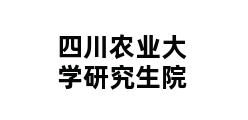 四川农业大学研究生院